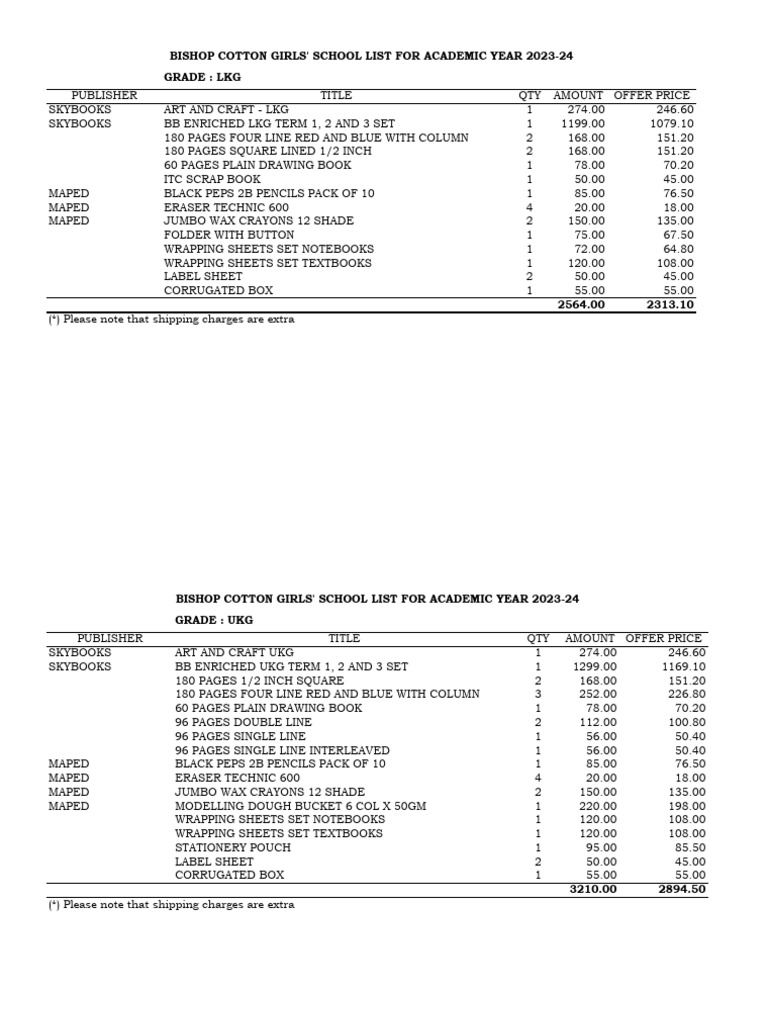 BISHOP COTTON GIRLS' SCHOOL LIST FOR ACADEMIC YEAR 2023-24

GRADE : LKG

| PUBLISHER | TITLE | QTY | AMOUNT | OFFER PRICE |
|---|---|---|---|---|
| SKYBOOKS | ART AND CRAFT - LKG | 1 | 274.00 | 246.60 |
| SKYBOOKS | BB ENRICHED LKG TERM 1, 2 AND 3 SET | 1 | 1199.00 | 1079.10 |
| | 180 PAGES FOUR LINE RED AND BLUE WITH COLUMN | 2 | 168.00 | 151.20 |
| | 180 PAGES SQUARE LINED 1/2 INCH | 2 | 168.00 | 151.20 |
| | 60 PAGES PLAIN DRAWING BOOK | 1 | 78.00 | 70.20 |
| | ITC SCRAP BOOK | 1 | 50.00 | 45.00 |
| MAPED | BLACK PEPS 2B PENCILS PACK OF 10 | 1 | 85.00 | 76.50 |
| MAPED | ERASER TECHNIC 600 | 4 | 20.00 | 18.00 |
| MAPED | JUMBO WAX CRAYONS 12 SHADE | 2 | 150.00 | 135.00 |
| | FOLDER WITH BUTTON | 1 | 75.00 | 67.50 |
| | WRAPPING SHEETS SET NOTEBOOKS | 1 | 72.00 | 64.80 |
| | WRAPPING SHEETS SET TEXTBOOKS | 1 | 120.00 | 108.00 |
| | LABEL SHEET | 2 | 50.00 | 45.00 |
| | CORRUGATED BOX | 1 | 55.00 | 55.00 |
| | | | 2564.00 | 2313.10 |

(*) Please note that shipping charges are extra

BISHOP COTTON GIRLS' SCHOOL LIST FOR ACADEMIC YEAR 2023-24

GRADE : UKG

| PUBLISHER | TITLE | QTY | AMOUNT | OFFER PRICE |
|---|---|---|---|---|
| SKYBOOKS | ART AND CRAFT UKG | 1 | 274.00 | 246.60 |
| SKYBOOKS | BB ENRICHED UKG TERM 1, 2 AND 3 SET | 1 | 1299.00 | 1169.10 |
| | 180 PAGES 1/2 INCH SQUARE | 2 | 168.00 | 151.20 |
| | 180 PAGES FOUR LINE RED AND BLUE WITH COLUMN | 3 | 252.00 | 226.80 |
| | 60 PAGES PLAIN DRAWING BOOK | 1 | 78.00 | 70.20 |
| | 96 PAGES DOUBLE LINE | 2 | 112.00 | 100.80 |
| | 96 PAGES SINGLE LINE | 1 | 56.00 | 50.40 |
| | 96 PAGES SINGLE LINE INTERLEAVED | 1 | 56.00 | 50.40 |
| MAPED | BLACK PEPS 2B PENCILS PACK OF 10 | 1 | 85.00 | 76.50 |
| MAPED | ERASER TECHNIC 600 | 4 | 20.00 | 18.00 |
| MAPED | JUMBO WAX CRAYONS 12 SHADE | 2 | 150.00 | 135.00 |
| MAPED | MODELLING DOUGH BUCKET 6 COL X 50GM | 1 | 220.00 | 198.00 |
| | WRAPPING SHEETS SET NOTEBOOKS | 1 | 120.00 | 108.00 |
| | WRAPPING SHEETS SET TEXTBOOKS | 1 | 120.00 | 108.00 |
| | STATIONERY POUCH | 1 | 95.00 | 85.50 |
| | LABEL SHEET | 2 | 50.00 | 45.00 |
| | CORRUGATED BOX | 1 | 55.00 | 55.00 |
| | | | 3210.00 | 2894.50 |

(*) Please note that shipping charges are extra